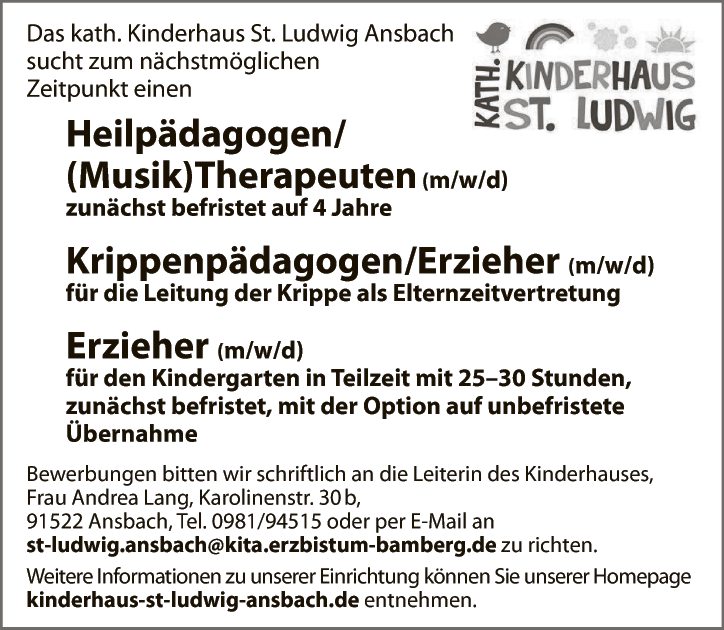 Das kath. Kinderhaus St. Ludwig Ansbach sucht zum nächstmöglichen Zeitpunkt einen

KATH. KINDERHAUS ST. LUDWIG

Heilpädagogen/ (Musik)Therapeuten (m/w/d)
zunächst befristet auf 4 Jahre

Krippenpädagogen/Erzieher (m/w/d)
für die Leitung der Krippe als Elternzeitvertretung

Erzieher (m/w/d)
für den Kindergarten in Teilzeit mit 25–30 Stunden, zunächst befristet, mit der Option auf unbefristete Übernahme

Bewerbungen bitten wir schriftlich an die Leiterin des Kinderhauses, Frau Andrea Lang, Karolinenstr. 30 b, 91522 Ansbach, Tel. 0981/94515 oder per E-Mail an st-ludwig.ansbach@kita.erzbistum-bamberg.de zu richten.

Weitere Informationen zu unserer Einrichtung können Sie unserer Homepage kinderhaus-st-ludwig-ansbach.de entnehmen.